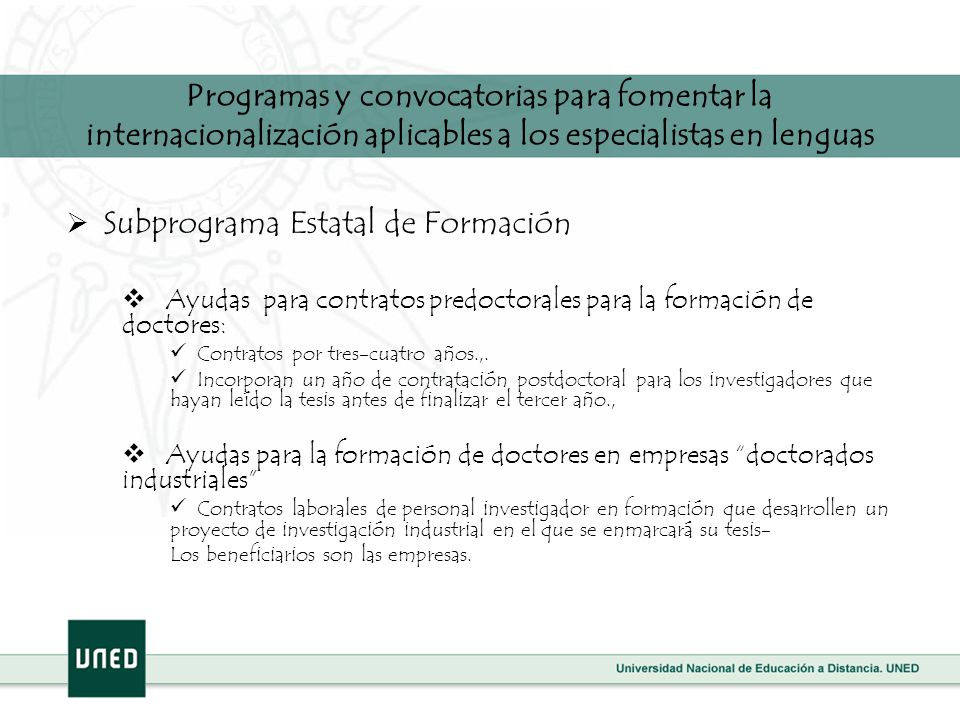 Programas y convocatorias para fomentar la internacionalización aplicables a los especialistas en lenguas

➢ Subprograma Estatal de Formación

❖ Ayudas para contratos predoctorales para la formación de doctores:

✓ Contratos por tres-cuatro años.,.

✓ Incorporan un año de contratación postdoctoral para los investigadores que hayan leído la tesis antes de finalizar el tercer año.,

❖ Ayudas para la formación de doctores en empresas "doctorados industriales"

✓ Contratos laborales de personal investigador en formación que desarrollen un proyecto de investigación industrial en el que se enmarcará su tesis-

Los beneficiarios son las empresas.

UNED

Universidad Nacional de Educación a Distancia. UNED